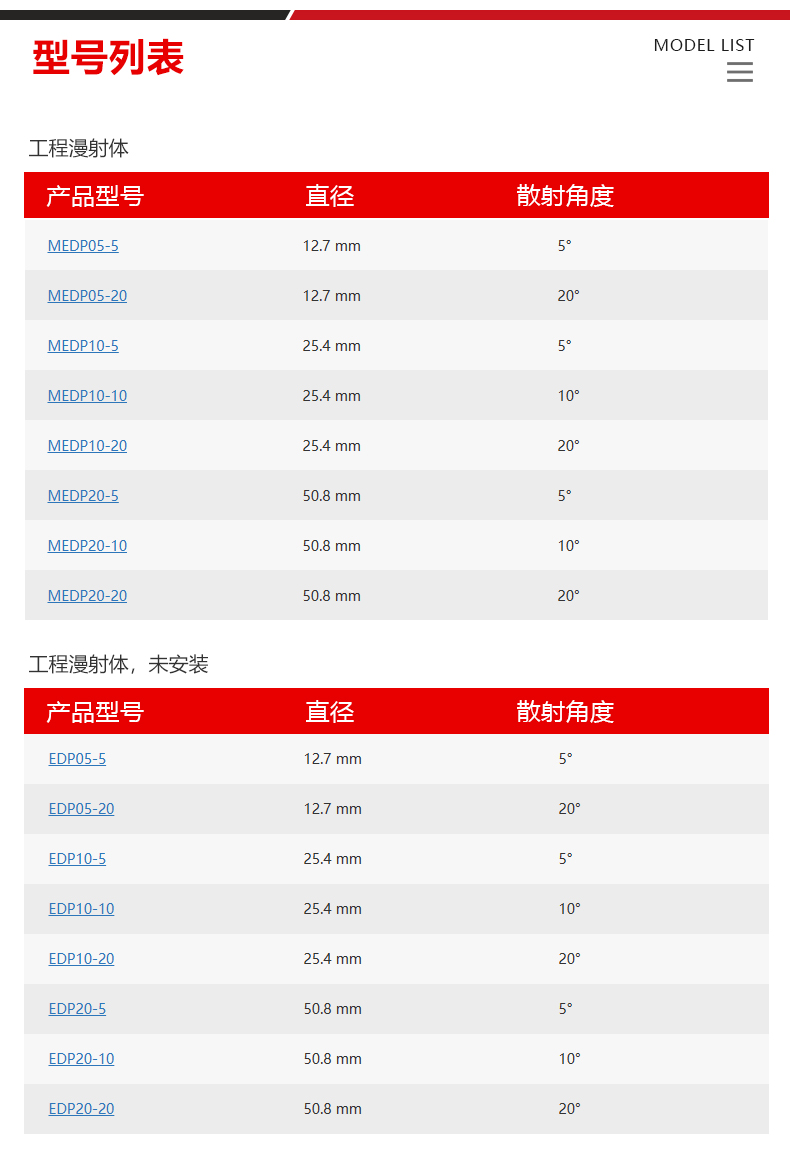 型号列表

MODEL LIST

工程漫射体

| 产品型号 | 直径 | 散射角度 |
|---|---|---|
| MEDP05-5 | 12.7 mm | 5° |
| MEDP05-20 | 12.7 mm | 20° |
| MEDP10-5 | 25.4 mm | 5° |
| MEDP10-10 | 25.4 mm | 10° |
| MEDP10-20 | 25.4 mm | 20° |
| MEDP20-5 | 50.8 mm | 5° |
| MEDP20-10 | 50.8 mm | 10° |
| MEDP20-20 | 50.8 mm | 20° |

工程漫射体，未安装

| 产品型号 | 直径 | 散射角度 |
|---|---|---|
| EDP05-5 | 12.7 mm | 5° |
| EDP05-20 | 12.7 mm | 20° |
| EDP10-5 | 25.4 mm | 5° |
| EDP10-10 | 25.4 mm | 10° |
| EDP10-20 | 25.4 mm | 20° |
| EDP20-5 | 50.8 mm | 5° |
| EDP20-10 | 50.8 mm | 10° |
| EDP20-20 | 50.8 mm | 20° |